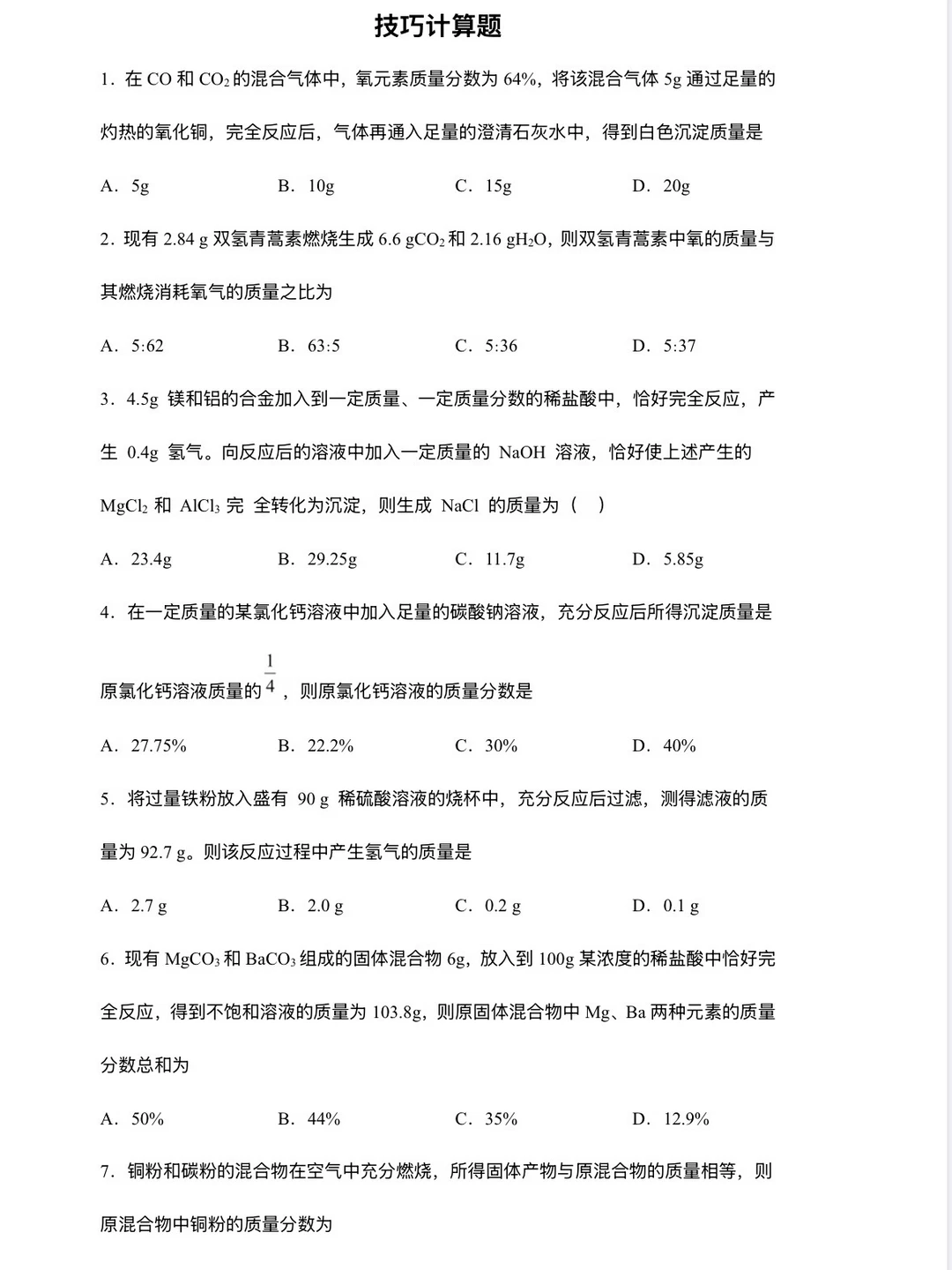 技巧计算题

1．在 CO 和 $CO_2$ 的混合气体中，氧元素质量分数为 64%，将该混合气体 5g 通过足量的灼热的氧化铜，完全反应后，气体再通入足量的澄清石灰水中，得到白色沉淀质量是

A．5g　　B．10g　　C．15g　　D．20g

2．现有 2.84 g 双氢青蒿素燃烧生成 6.6 g$CO_2$ 和 2.16 g$H_2O$，则双氢青蒿素中氧的质量与其燃烧消耗氧气的质量之比为

A．5:62　　B．63:5　　C．5:36　　D．5:37

3．4.5g 镁和铝的合金加入到一定质量、一定质量分数的稀盐酸中，恰好完全反应，产生 0.4g 氢气。向反应后的溶液中加入一定质量的 NaOH 溶液，恰好使上述产生的 $MgCl_2$ 和 $AlCl_3$ 完 全转化为沉淀，则生成 NaCl 的质量为（　）

A．23.4g　　B．29.25g　　C．11.7g　　D．5.85g

4．在一定质量的某氯化钙溶液中加入足量的碳酸钠溶液，充分反应后所得沉淀质量是原氯化钙溶液质量的 $\frac{1}{4}$，则原氯化钙溶液的质量分数是

A．27.75%　　B．22.2%　　C．30%　　D．40%

5．将过量铁粉放入盛有 90 g 稀硫酸溶液的烧杯中，充分反应后过滤，测得滤液的质量为 92.7 g。则该反应过程中产生氢气的质量是

A．2.7 g　　B．2.0 g　　C．0.2 g　　D．0.1 g

6．现有 $MgCO_3$ 和 $BaCO_3$ 组成的固体混合物 6g，放入到 100g 某浓度的稀盐酸中恰好完全反应，得到不饱和溶液的质量为 103.8g，则原固体混合物中 Mg、Ba 两种元素的质量分数总和为

A．50%　　B．44%　　C．35%　　D．12.9%

7．铜粉和碳粉的混合物在空气中充分燃烧，所得固体产物与原混合物的质量相等，则原混合物中铜粉的质量分数为